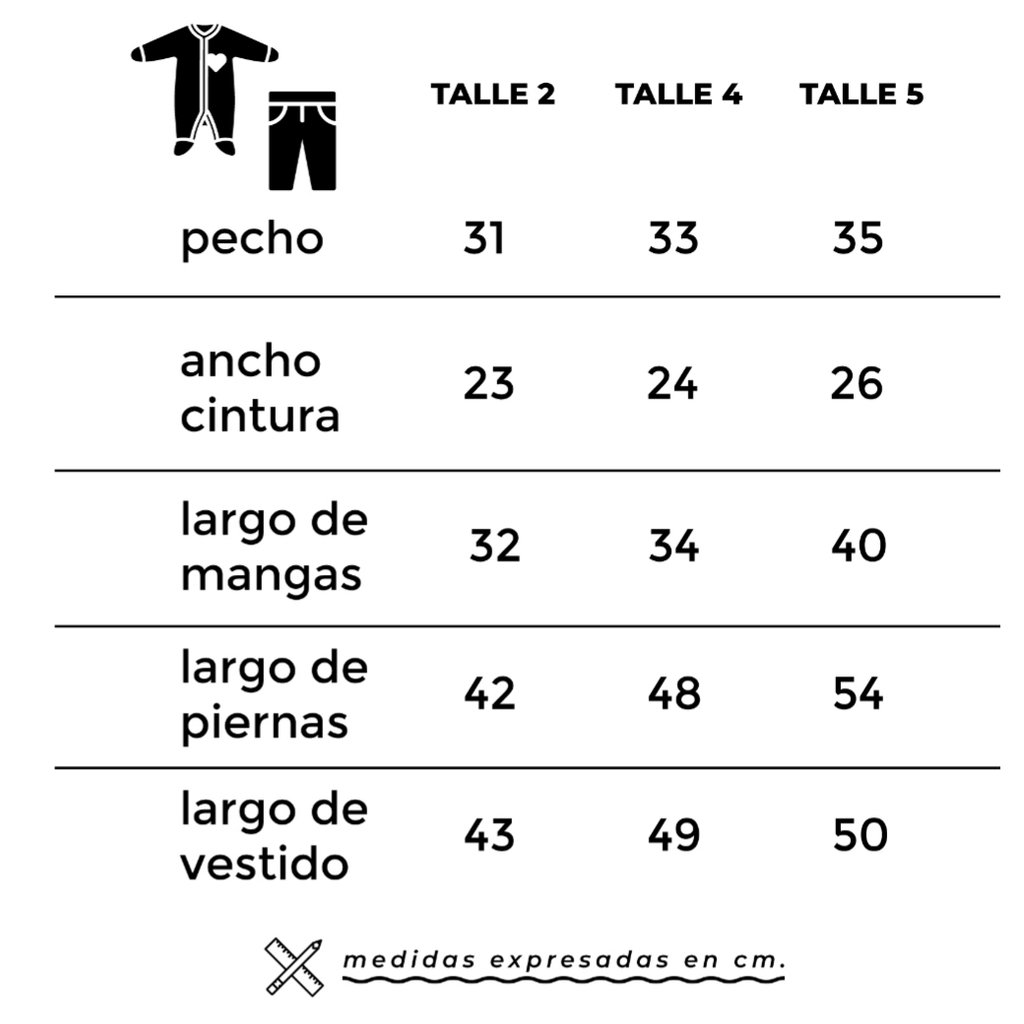 |  | TALLE 2 | TALLE 4 | TALLE 5 |
|---|---|---|---|
| pecho | 31 | 33 | 35 |
| ancho cintura | 23 | 24 | 26 |
| largo de mangas | 32 | 34 | 40 |
| largo de piernas | 42 | 48 | 54 |
| largo de vestido | 43 | 49 | 50 |

medidas expresadas en cm.